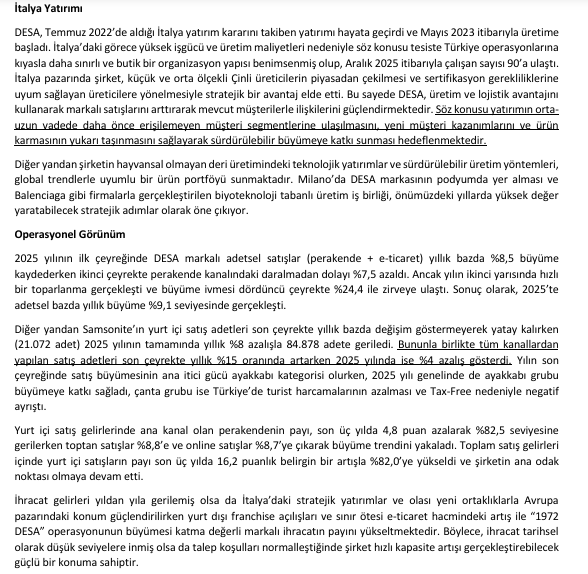 İtalya Yatırımı

DESA, Temmuz 2022'de aldığı İtalya yatırım kararını takiben yatırımı hayata geçirdi ve Mayıs 2023 itibarıyla üretime başladı. İtalya'daki görece yüksek işgücü ve üretim maliyetleri nedeniyle söz konusu tesiste Türkiye operasyonlarına kıyasla daha sınırlı ve butik bir organizasyon yapısı benimsenmiş olup, Aralık 2025 itibarıyla çalışan sayısı 90'a ulaştı. İtalya pazarında şirket, küçük ve orta ölçekli Çinli üreticilerin piyasadan çekilmesi ve sertifikasyon gerekliliklerine uyum sağlayan üreticilere yönelmesiyle stratejik bir avantaj elde etti. Bu sayede DESA, üretim ve lojistik avantajını kullanarak markalı satışlarını arttırarak mevcut müşterilerle ilişkilerini güçlendirmektedir. Söz konusu yatırımın orta-uzun vadede daha önce erişilemeyen müşteri segmentlerine ulaşılmasını, yeni müşteri kazanımlarını ve ürün karmasının yukarı taşınmasını sağlayarak sürdürülebilir büyümeye katkı sunması hedeflenmektedir.

Diğer yandan şirketin hayvansal olmayan deri üretimindeki teknolojik yatırımlar ve sürdürülebilir üretim yöntemleri, global trendlerle uyumlu bir ürün portföyü sunmaktadır. Milano'da DESA markasının podyumda yer alması ve Balenciaga gibi firmalarla gerçekleştirilen biyoteknoloji tabanlı üretim iş birliği, önümüzdeki yıllarda yüksek değer yaratabilecek stratejik adımlar olarak öne çıkıyor.

Operasyonel Görünüm

2025 yılının ilk çeyreğinde DESA markalı adetsel satışlar (perakende + e-ticaret) yıllık bazda %8,5 büyüme kaydederken ikinci çeyrekte perakende kanalındaki daralmadan dolayı %7,5 azaldı. Ancak yılın ikinci yarısında hızlı bir toparlanma gerçekleşti ve büyüme ivmesi dördüncü çeyrekte %24,4 ile zirveye ulaştı. Sonuç olarak, 2025'te adetsel bazda yıllık büyüme %9,1 seviyesinde gerçekleşti.

Diğer yandan Samsonite'ın yurt içi satış adetleri son çeyrekte yıllık bazda değişim göstermeyerek yatay kalırken (21.072 adet) 2025 yılının tamamında yıllık %8 azalışla 84.878 adete geriledi. Bununla birlikte tüm kanallardan yapılan satış adetleri son çeyrekte yıllık %15 oranında artarken 2025 yılında ise %4 azalış gösterdi. Yılın son çeyreğinde satış büyümesinin ana itici gücü ayakkabı kategorisi olurken, 2025 yılı genelinde de ayakkabı grubu büyümeye katkı sağladı, çanta grubu ise Türkiye'de turist harcamalarının azalması ve Tax-Free nedeniyle negatif ayrıştı.

Yurt içi satış gelirlerinde ana kanal olan perakendenin payı, son üç yılda 4,8 puan azalarak %82,5 seviyesine gerilerken toptan satışlar %8,8'e ve online satışlar %8,7'ye çıkarak büyüme trendini yakaladı. Toplam satış gelirleri içinde yurt içi satışların payı son üç yılda 16,2 puanlık belirgin bir artışla %82,0'ye yükseldi ve şirketin ana odak noktası olmaya devam etti.

İhracat gelirleri yıldan yıla gerilemiş olsa da İtalya'daki stratejik yatırımlar ve olası yeni ortaklıklarla Avrupa pazarındaki konum güçlendirilirken yurt dışı franchise açılışları ve sınır ötesi e-ticaret hacmindeki artış ile "1972 DESA" operasyonunun büyümesi katma değerli markalı ihracatın payını yükseltmektedir. Böylece, ihracat tarihsel olarak düşük seviyelere inmiş olsa da talep koşulları normalleştiğinde şirket hızlı kapasite artışı gerçekleştirebilecek güçlü bir konuma sahiptir.